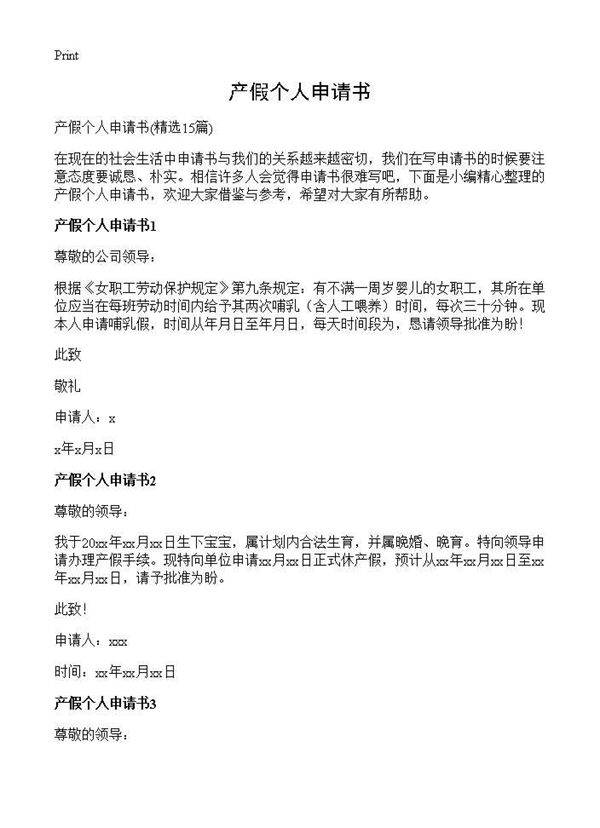 Print

产假个人申请书

产假个人申请书(精选15篇)

在现在的社会生活中申请书与我们的关系越来越密切，我们在写申请书的时候要注意态度要诚恳、朴实。相信许多人会觉得申请书很难写吧，下面是小编精心整理的产假个人申请书，欢迎大家借鉴与参考，希望对大家有所帮助。

产假个人申请书1

尊敬的公司领导：

根据《女职工劳动保护规定》第九条规定：有不满一周岁婴儿的女职工，其所在单位应当在每班劳动时间内给予其两次哺乳（含人工喂养）时间，每次三十分钟。现本人申请哺乳假，时间从年月日至年月日，每天时间段为，恳请领导批准为盼！

此致

敬礼

申请人：x

x年x月x日

产假个人申请书2

尊敬的领导：

我于20xx年xx月xx日生下宝宝，属计划内合法生育，并属晚婚、晚育。特向领导申请办理产假手续。现特向单位申请xx月xx日正式休产假，预计从xx年xx月xx日至xx年xx月xx日，请予批准为盼。

此致！

申请人：xxx

时间：xx年xx月xx日

产假个人申请书3

尊敬的领导：